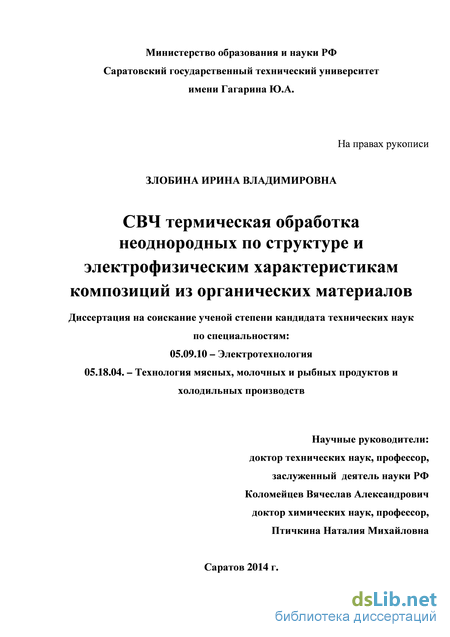 Министерство образования и науки РФ
Саратовский государственный технический университет
имени Гагарина Ю.А.

На правах рукописи

ЗЛОБИНА ИРИНА ВЛАДИМИРОВНА

СВЧ термическая обработка неоднородных по структуре и электрофизическим характеристикам композиций из органических материалов

Диссертация на соискание ученой степени кандидата технических наук по специальностям:
05.09.10 – Электротехнология
05.18.04. – Технология мясных, молочных и рыбных продуктов и холодильных производств

Научные руководители:
доктор технических наук, профессор,
заслуженный деятель науки РФ
Коломейцев Вячеслав Александрович
доктор химических наук, профессор,
Птичкина Наталия Михайловна

Саратов 2014 г.

dsLib.net
библиотека диссертаций